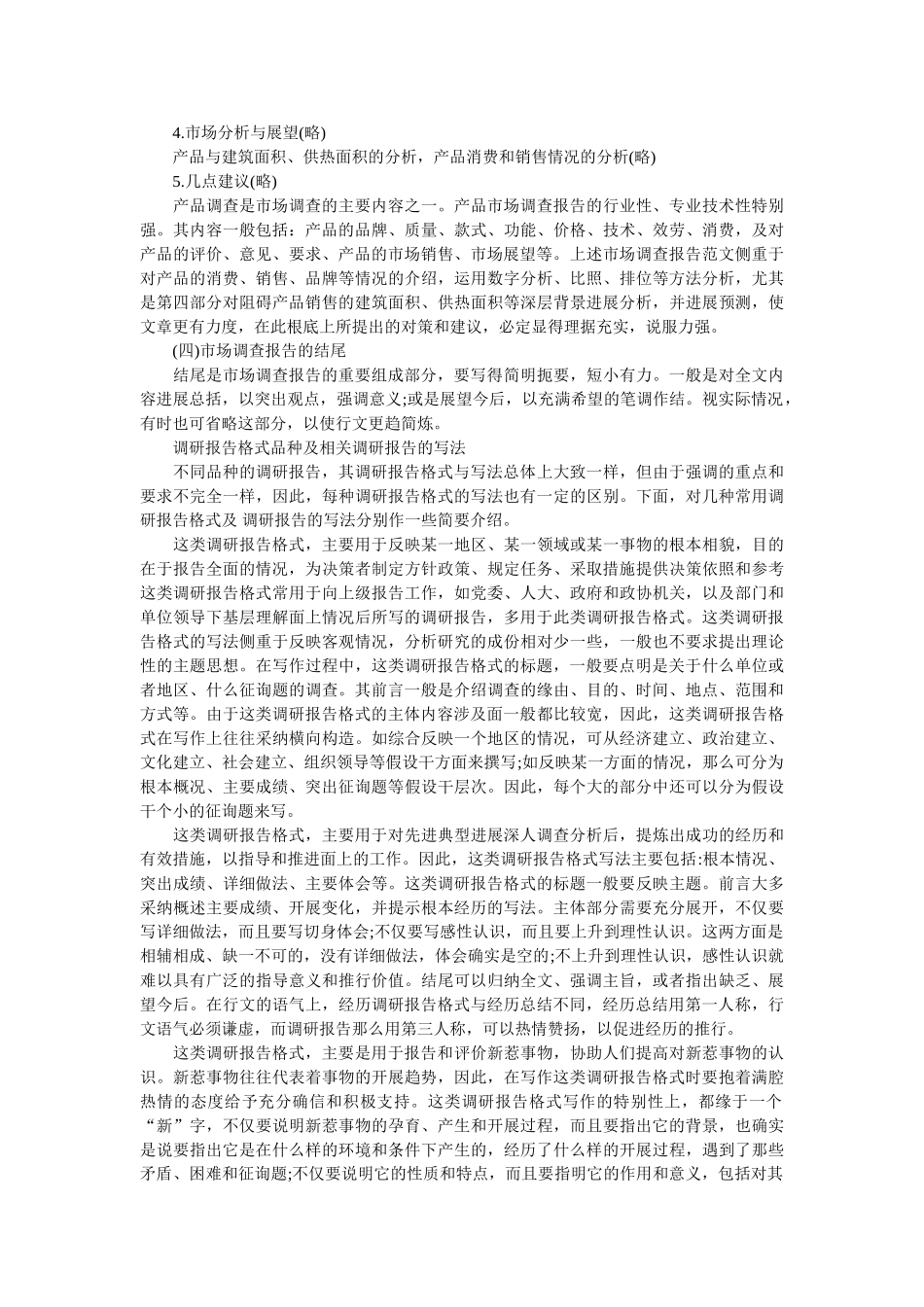 4.市场分析与展望(略)

产品与建筑面积、供热面积的分析，产品消费和销售情况的分析(略)

5.几点建议(略)

产品调查是市场调查的主要内容之一。产品市场调查报告的行业性、专业技术性特别强。其内容一般包括：产品的品牌、质量、款式、功能、价格、技术、效劳、消费，及对产品的评价、意见、要求、产品的市场销售、市场展望等。上述市场调查报告范文侧重于对产品的消费、销售、品牌等情况的介绍，运用数字分析、比照、排位等方法分析，尤其是第四部分对阻碍产品销售的建筑面积、供热面积等深层背景进展分析，并进展预测，使文章更有力度，在此根底上所提出的对策和建议，必定显得理据充实，说服力强。

(四)市场调查报告的结尾

结尾是市场调查报告的重要组成部分，要写得简明扼要，短小有力。一般是对全文内容进展总括，以突出观点，强调意义;或是展望今后，以充满希望的笔调作结。视实际情况，有时也可省略这部分，以使行文更趋简炼。

调研报告格式品种及相关调研报告的写法

不同品种的调研报告，其调研报告格式与写法总体上大致一样，但由于强调的重点和要求不完全一样，因此，每种调研报告格式的写法也有一定的区别。下面，对几种常用调研报告格式及 调研报告的写法分别作一些简要介绍。

这类调研报告格式，主要用于反映某一地区、某一领域或某一事物的根本相貌，目的在于报告全面的情况，为决策者制定方针政策、规定任务、采取措施提供决策依照和参考这类调研报告格式常用于向上级报告工作，如党委、人大、政府和政协机关，以及部门和单位领导下基层理解面上情况后所写的调研报告，多用于此类调研报告格式。这类调研报告格式的写法侧重于反映客观情况，分析研究的成份相对少一些，一般也不要求提出理论性的主题思想。在写作过程中，这类调研报告格式的标题，一般要点明是关于什么单位或者地区、什么征询题的调查。其前言一般是介绍调查的缘由、目的、时间、地点、范围和方式等。由于这类调研报告格式的主体内容涉及面一般都比较宽，因此，这类调研报告格式在写作上往往采纳横向构造。如综合反映一个地区的情况，可从经济建立、政治建立、文化建立、社会建立、组织领导等假设干方面来撰写;如反映某一方面的情况，那么可分为根本概况、主要成绩、突出征询题等假设干层次。因此，每个大的部分中还可以分为假设干个小的征询题来写。

这类调研报告格式，主要用于对先进典型进展深人调查分析后，提炼出成功的经历和有效措施，以指导和推进面上的工作。因此，这类调研报告格式写法主要包括:根本情况、突出成绩、详细做法、主要体会等。这类调研报告格式的标题一般要反映主题。前言大多采纳概述主要成绩、开展变化，并提示根本经历的写法。主体部分需要充分展开，不仅要写详细做法，而且要写切身体会;不仅要写感性认识，而且要上升到理性认识。这两方面是相辅相成、缺一不可的，没有详细做法，体会确实是空的;不上升到理性认识，感性认识就难以具有广泛的指导意义和推行价值。结尾可以归纳全文、强调主旨，或者指出缺乏、展望今后。在行文的语气上，经历调研报告格式与经历总结不同，经历总结用第一人称，行文语气必须谦虚，而调研报告那么用第三人称，可以热情赞扬，以促进经历的推行。

这类调研报告格式，主要是用于报告和评价新惹事物，协助人们提高对新惹事物的认识。新惹事物往往代表着事物的开展趋势，因此，在写作这类调研报告格式时要抱着满腔热情的态度给予充分确信和积极支持。这类调研报告格式写作的特别性上，都缘于一个“新”字，不仅要说明新惹事物的孕育、产生和开展过程，而且要指出它的背景，也确实是说要指出它是在什么样的环境和条件下产生的，经历了什么样的开展过程，遇到了那些矛盾、困难和征询题;不仅要说明它的性质和特点，而且要指明它的作用和意义，包括对其